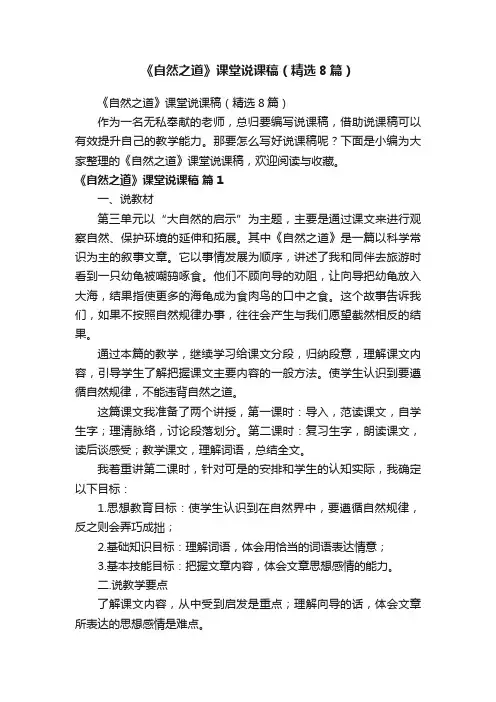 《自然之道》课堂说课稿（精选 8 篇）

《自然之道》课堂说课稿（精选 8 篇）

作为一名无私奉献的老师，总归要编写说课稿，借助说课稿可以有效提升自己的教学能力。那要怎么写好说课稿呢？下面是小编为大家整理的《自然之道》课堂说课稿，欢迎阅读与收藏。

《自然之道》课堂说课稿 篇 1

一、说教材

第三单元以“大自然的启示”为主题，主要是通过课文来进行观察自然、保护环境的延伸和拓展。其中《自然之道》是一篇以科学常识为主的叙事文章。它以事情发展为顺序，讲述了我和同伴去旅游时看到一只幼龟被嘲鸫啄食。他们不顾向导的劝阻，让向导把幼龟放入大海，结果指使更多的海龟成为食肉鸟的口中之食。这个故事告诉我们，如果不按照自然规律办事，往往会产生与我们愿望截然相反的结果。

通过本篇的教学，继续学习给课文分段，归纳段意，理解课文内容，引导学生了解把握课文主要内容的一般方法。使学生认识到要遵循自然规律，不能违背自然之道。

这篇课文我准备了两个讲授，第一课时：导入，范读课文，自学生字；理清脉络，讨论段落划分。第二课时：复习生字，朗读课文，读后谈感受；教学课文，理解词语，总结全文。

我着重讲第二课时，针对可是的安排和学生的认知实际，我确定以下目标：

1.思想教育目标：使学生认识到在自然界中，要遵循自然规律，反之则会弄巧成拙；

2.基础知识目标：理解词语，体会用恰当的词语表达情意；

3.基本技能目标：把握文章内容，体会文章思想感情的能力。

二.说教学要点

了解课文内容，从中受到启发是重点；理解向导的话，体会文章所表达的思想感情是难点。